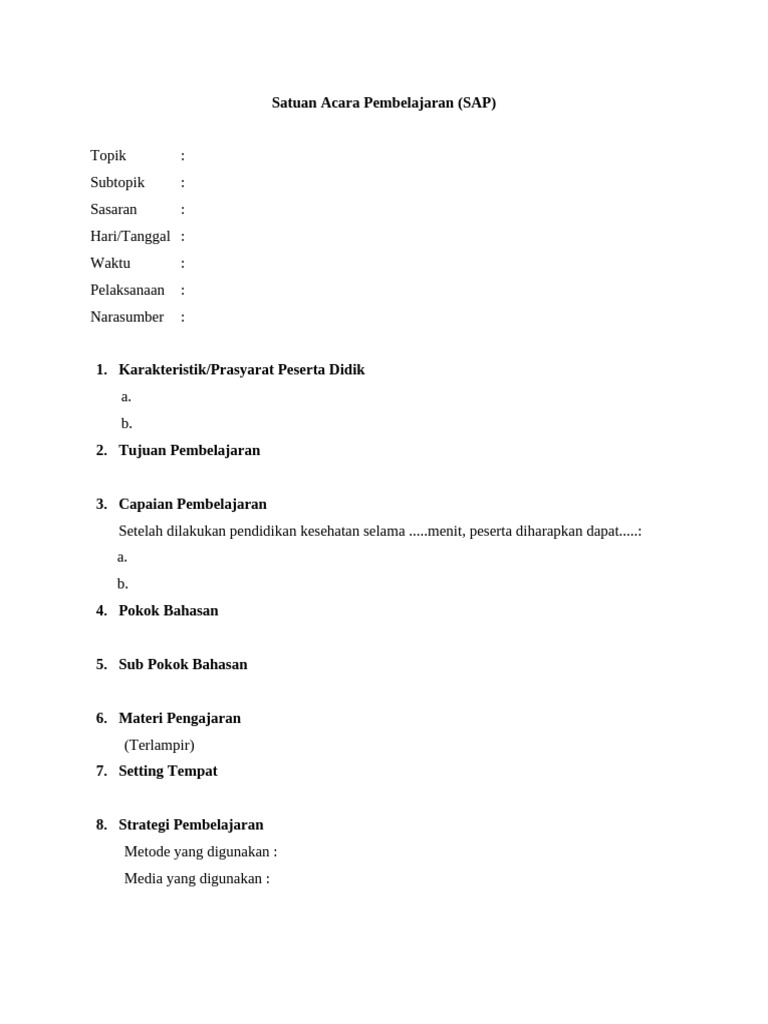 Satuan Acara Pembelajaran (SAP)

Topik :
Subtopik :
Sasaran :
Hari/Tanggal :
Waktu :
Pelaksanaan :
Narasumber :

1. Karakteristik/Prasyarat Peserta Didik
a.
b.
2. Tujuan Pembelajaran

3. Capaian Pembelajaran
Setelah dilakukan pendidikan kesehatan selama .....menit, peserta diharapkan dapat.....:
a.
b.
4. Pokok Bahasan

5. Sub Pokok Bahasan

6. Materi Pengajaran
(Terlampir)
7. Setting Tempat

8. Strategi Pembelajaran
Metode yang digunakan :
Media yang digunakan :